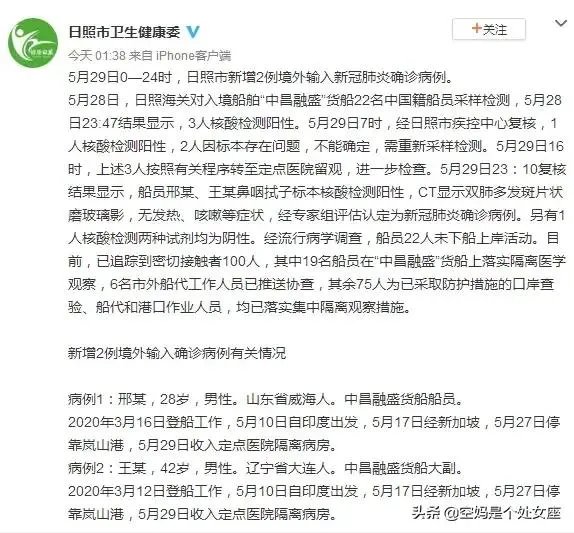 日照市卫生健康委

+关注

今天 01:38 来自 iPhone客户端

5月29日0—24时，日照市新增2例境外输入新冠肺炎确诊病例。

5月28日，日照海关对入境船舶“中昌融盛”货船22名中国籍船员采样检测，5月28日23:47结果显示，3人核酸检测阳性。5月29日7时，经日照市疾控中心复核，1人核酸检测阳性，2人因标本存在问题，不能确定，需重新采样检测。5月29日16时，上述3人按照有关程序转至定点医院留观，进一步检查。5月29日23：10复核结果显示，船员邢某、王某鼻咽拭子标本核酸检测阳性，CT显示双肺多发斑片状磨玻璃影，无发热、咳嗽等症状，经专家组评估认定为新冠肺炎确诊病例。另有1人核酸检测两种试剂均为阴性。经流行病学调查，船员22人未下船上岸活动。目前，已追踪到密切接触者100人，其中19名船员在“中昌融盛”货船上落实隔离医学观察，6名市外船代工作人员已推送协查，其余75人为已采取防护措施的口岸查验、船代和港口作业人员，均已落实集中隔离观察措施。

新增2例境外输入确诊病例有关情况

病例1：邢某，28岁，男性。山东省威海人。中昌融盛货船船员。
2020年3月16日登船工作，5月10日自印度出发，5月17日经新加坡，5月27日停靠岚山港，5月29日收入定点医院隔离病房。
病例2：王某，42岁，男性。辽宁省大连人。中昌融盛货船大副。
2020年3月12日登船工作，5月10日自印度出发，5月17日经新加坡，5月27日停靠岚山港，5月29日收入定点医院隔离病房。

头条 @空妈是个处女座